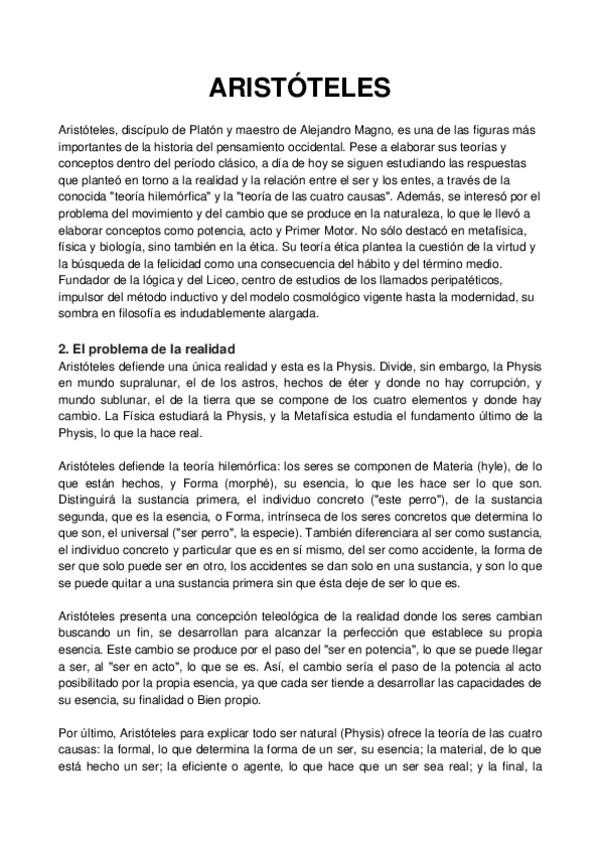 ARISTÓTELES

Aristóteles, discípulo de Platón y maestro de Alejandro Magno, es una de las figuras más importantes de la historia del pensamiento occidental. Pese a elaborar sus teorías y conceptos dentro del período clásico, a día de hoy se siguen estudiando las respuestas que planteó en torno a la realidad y la relación entre el ser y los entes, a través de la conocida "teoría hilemórfica" y la "teoría de las cuatro causas". Además, se interesó por el problema del movimiento y del cambio que se produce en la naturaleza, lo que le llevó a elaborar conceptos como potencia, acto y Primer Motor. No sólo destacó en metafísica, física y biología, sino también en la ética. Su teoría ética plantea la cuestión de la virtud y la búsqueda de la felicidad como una consecuencia del hábito y del término medio. Fundador de la lógica y del Liceo, centro de estudios de los llamados peripatéticos, impulsor del método inductivo y del modelo cosmológico vigente hasta la modernidad, su sombra en filosofía es indudablemente alargada.

2. El problema de la realidad
Aristóteles defiende una única realidad y esta es la Physis. Divide, sin embargo, la Physis en mundo supralunar, el de los astros, hechos de éter y donde no hay corrupción, y mundo sublunar, el de la tierra que se compone de los cuatro elementos y donde hay cambio. La Física estudiará la Physis, y la Metafísica estudia el fundamento último de la Physis, lo que la hace real.

Aristóteles defiende la teoría hilemórfica: los seres se componen de Materia (hyle), de lo que están hechos, y Forma (morphé), su esencia, lo que les hace ser lo que son. Distinguirá la sustancia primera, el individuo concreto ("este perro"), de la sustancia segunda, que es la esencia, o Forma, intrínseca de los seres concretos que determina lo que son, el universal ("ser perro", la especie). También diferenciara al ser como sustancia, el individuo concreto y particular que es en sí mismo, del ser como accidente, la forma de ser que solo puede ser en otro, los accidentes se dan solo en una sustancia, y son lo que se puede quitar a una sustancia primera sin que ésta deje de ser lo que es.

Aristóteles presenta una concepción teleológica de la realidad donde los seres cambian buscando un fin, se desarrollan para alcanzar la perfección que establece su propia esencia. Este cambio se produce por el paso del "ser en potencia", lo que se puede llegar a ser, al "ser en acto", lo que se es. Así, el cambio sería el paso de la potencia al acto posibilitado por la propia esencia, ya que cada ser tiende a desarrollar las capacidades de su esencia, su finalidad o Bien propio.

Por último, Aristóteles para explicar todo ser natural (Physis) ofrece la teoría de las cuatro causas: la formal, lo que determina la forma de un ser, su esencia; la material, de lo que está hecho un ser; la eficiente o agente, lo que hace que un ser sea real; y la final, la